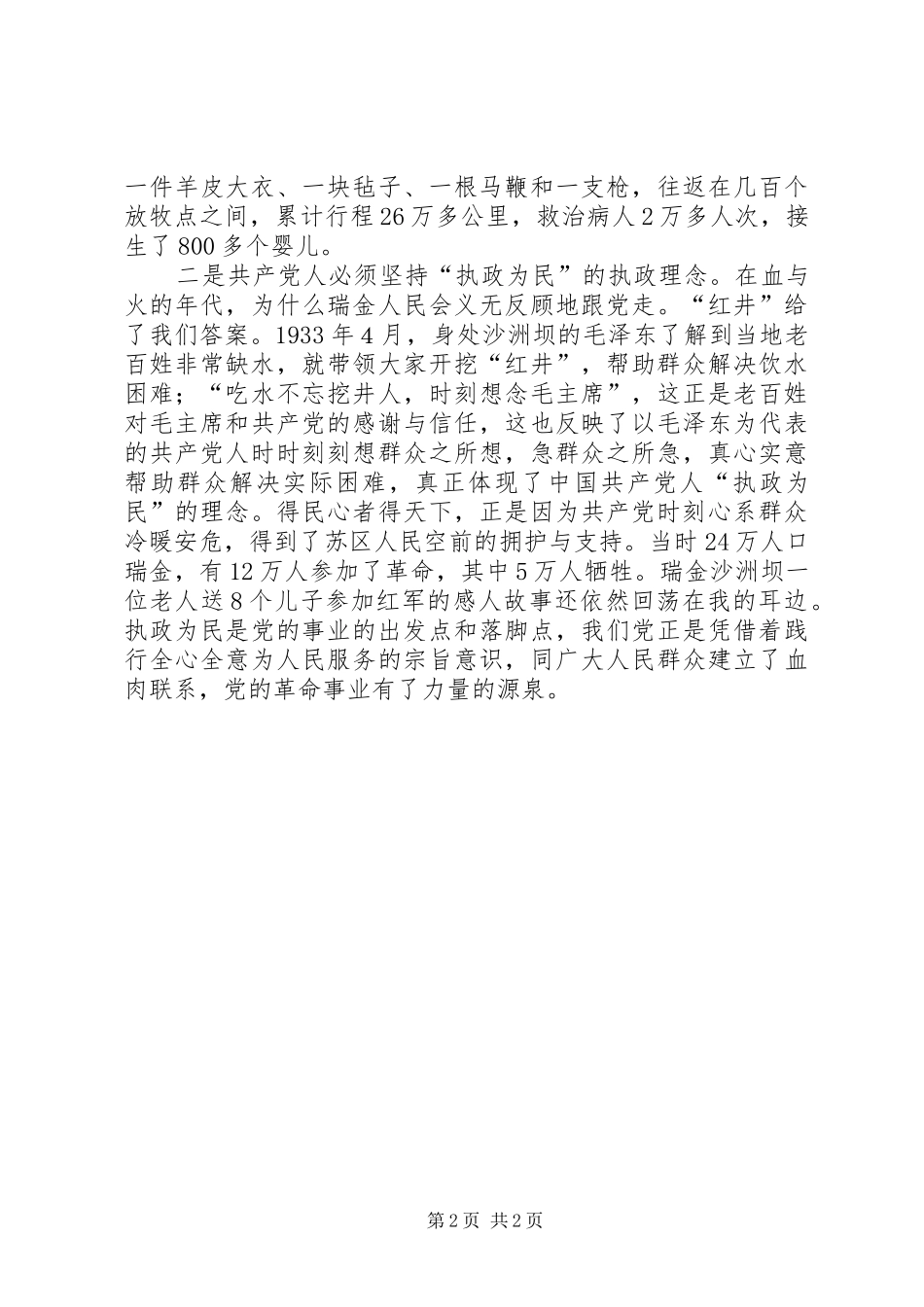 一件羊皮大衣、一块毡子、一根马鞭和一支枪，往返在几百个放牧点之间，累计行程26万多公里，救治病人2万多人次，接生了800多个婴儿。

二是共产党人必须坚持“执政为民”的执政理念。在血与火的年代，为什么瑞金人民会义无反顾地跟党走。“红井”给了我们答案。1933年4月，身处沙洲坝的毛泽东了解到当地老百姓非常缺水，就带领大家开挖“红井”，帮助群众解决饮水困难；“吃水不忘挖井人，时刻想念毛主席”，这正是老百姓对毛主席和共产党的感谢与信任，这也反映了以毛泽东为代表的共产党人时时刻刻想群众之所想，急群众之所急，真心实意帮助群众解决实际困难，真正体现了中国共产党人“执政为民”的理念。得民心者得天下，正是因为共产党时刻心系群众冷暖安危，得到了苏区人民空前的拥护与支持。当时24万人口瑞金，有12万人参加了革命，其中5万人牺牲。瑞金沙洲坝一位老人送8个儿子参加红军的感人故事还依然回荡在我的耳边。执政为民是党的事业的出发点和落脚点，我们党正是凭借着践行全心全意为人民服务的宗旨意识，同广大人民群众建立了血肉联系，党的革命事业有了力量的源泉。

第2页 共2页